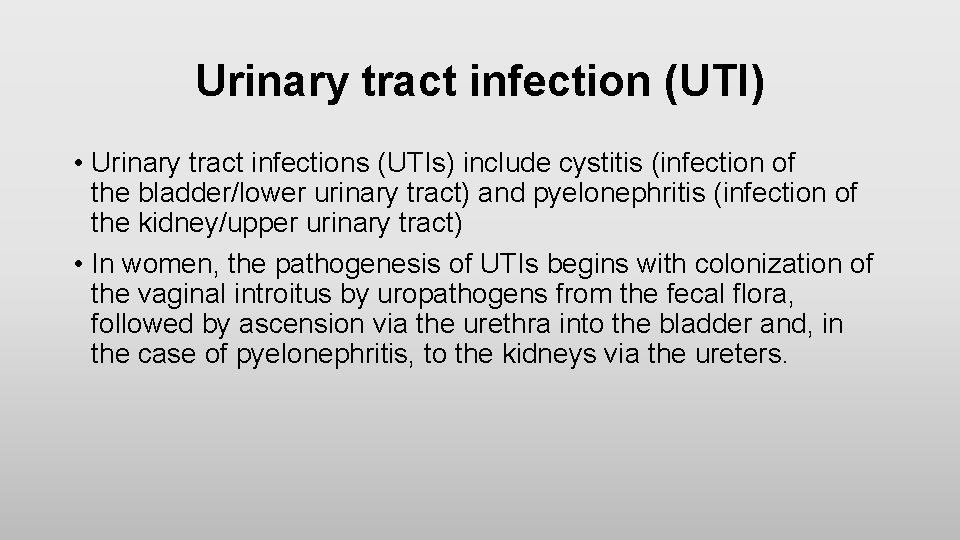 Urinary tract infection (UTI)

• Urinary tract infections (UTIs) include cystitis (infection of the bladder/lower urinary tract) and pyelonephritis (infection of the kidney/upper urinary tract)

• In women, the pathogenesis of UTIs begins with colonization of the vaginal introitus by uropathogens from the fecal flora, followed by ascension via the urethra into the bladder and, in the case of pyelonephritis, to the kidneys via the ureters.